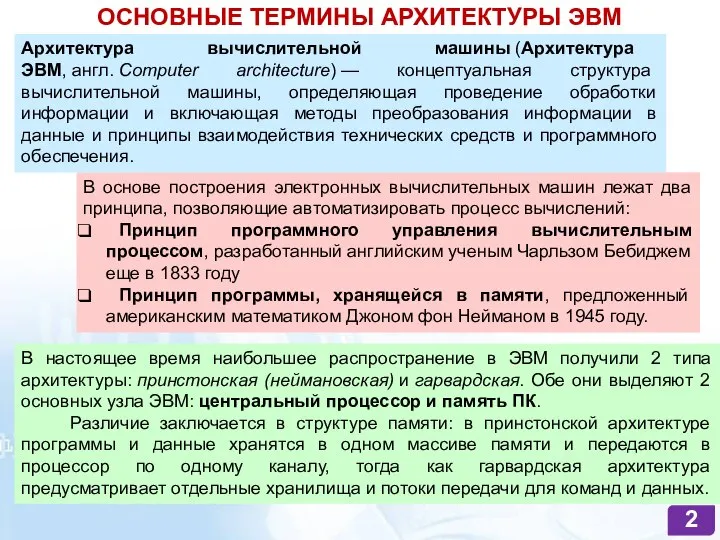 ОСНОВНЫЕ ТЕРМИНЫ АРХИТЕКТУРЫ ЭВМ

Архитектура вычислительной машины (Архитектура ЭВМ, англ. Computer architecture) — концептуальная структура вычислительной машины, определяющая проведение обработки информации и включающая методы преобразования информации в данные и принципы взаимодействия технических средств и программного обеспечения.

В основе построения электронных вычислительных машин лежат два принципа, позволяющие автоматизировать процесс вычислений:

❑ Принцип программного управления вычислительным процессом, разработанный английским ученым Чарльзом Бебиджем еще в 1833 году

❑ Принцип программы, хранящейся в памяти, предложенный американским математиком Джоном фон Нейманом в 1945 году.

В настоящее время наибольшее распространение в ЭВМ получили 2 типа архитектуры: принстонская (неймановская) и гарвардская. Обе они выделяют 2 основных узла ЭВМ: центральный процессор и память ПК.

Различие заключается в структуре памяти: в принстонской архитектуре программы и данные хранятся в одном массиве памяти и передаются в процессор по одному каналу, тогда как гарвардская архитектура предусматривает отдельные хранилища и потоки передачи для команд и данных.

2